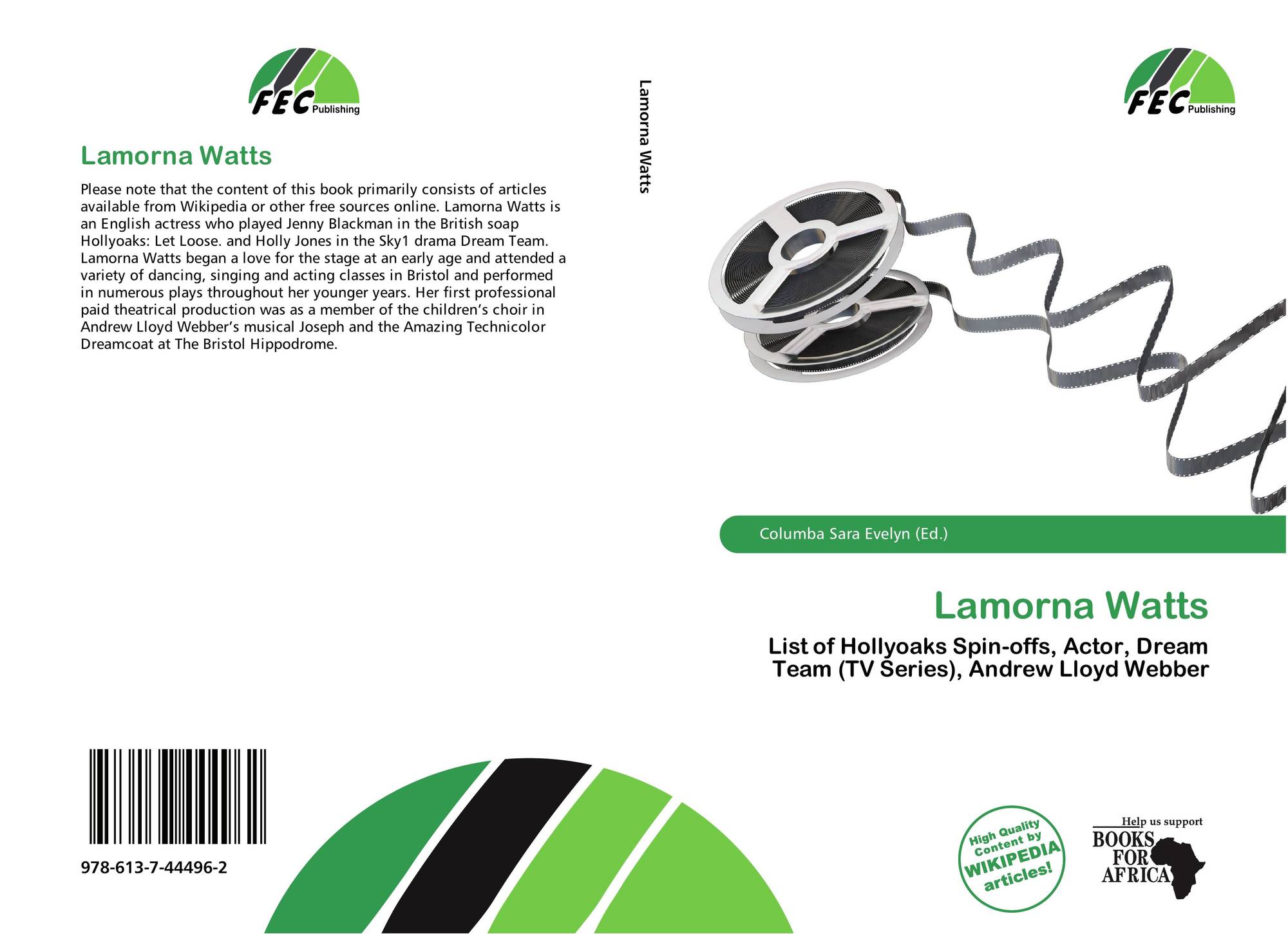 FEC Publishing

Lamorna Watts

Please note that the content of this book primarily consists of articles available from Wikipedia or other free sources online. Lamorna Watts is an English actress who played Jenny Blackman in the British soap Hollyoaks: Let Loose. and Holly Jones in the Sky1 drama Dream Team. Lamorna Watts began a love for the stage at an early age and attended a variety of dancing, singing and acting classes in Bristol and performed in numerous plays throughout her younger years. Her first professional paid theatrical production was as a member of the children's choir in Andrew Lloyd Webber's musical Joseph and the Amazing Technicolor Dreamcoat at The Bristol Hippodrome.

978-613-7-44496-2

Lamorna Watts

FEC Publishing

Columba Sara Evelyn (Ed.)

Lamorna Watts

List of Hollyoaks Spin-offs, Actor, Dream Team (TV Series), Andrew Lloyd Webber

High Quality Content by WIKIPEDIA articles!

Help us support
BOOKS FOR AFRICA